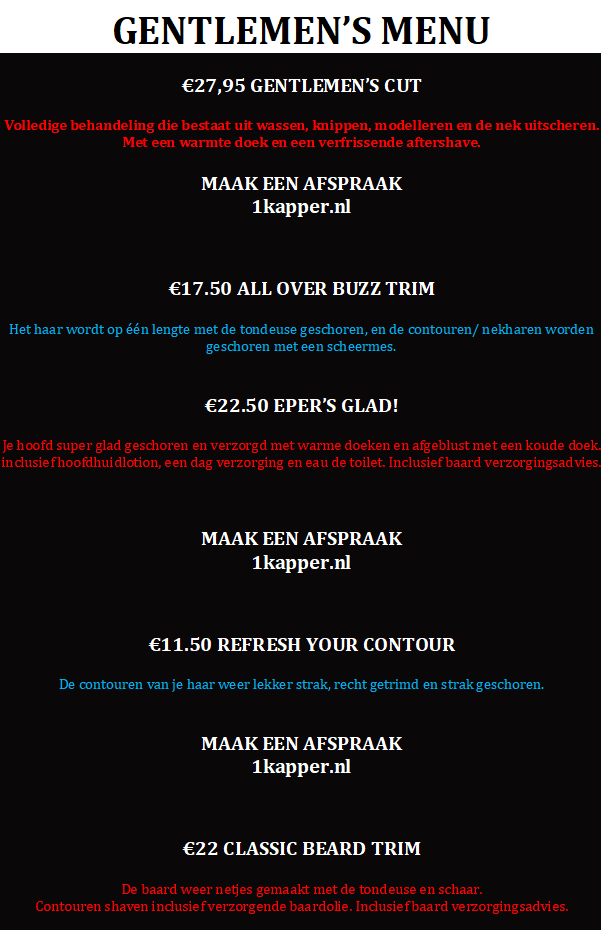 GENTLEMEN'S MENU

€27,95 GENTLEMEN'S CUT

Volledige behandeling die bestaat uit wassen, knippen, modelleren en de nek uitscheren. Met een warmte doek en een verfrissende aftershave.

MAAK EEN AFSPRAAK
1kapper.nl

€17.50 ALL OVER BUZZ TRIM

Het haar wordt op één lengte met de tondeuse geschoren, en de contouren/ nekharen worden geschoren met een scheermes.

€22.50 EPER'S GLAD!

Je hoofd super glad geschoren en verzorgd met warme doeken en afgeblust met een koude doek. inclusief hoofdhuidlotion, een dag verzorging en eau de toilet. Inclusief baard verzorgingsadvies.

MAAK EEN AFSPRAAK
1kapper.nl

€11.50 REFRESH YOUR CONTOUR

De contouren van je haar weer lekker strak, recht getrimd en strak geschoren.

MAAK EEN AFSPRAAK
1kapper.nl

€22 CLASSIC BEARD TRIM

De baard weer netjes gemaakt met de tondeuse en schaar.
Contouren shaven inclusief verzorgende baardolie. Inclusief baard verzorgingsadvies.